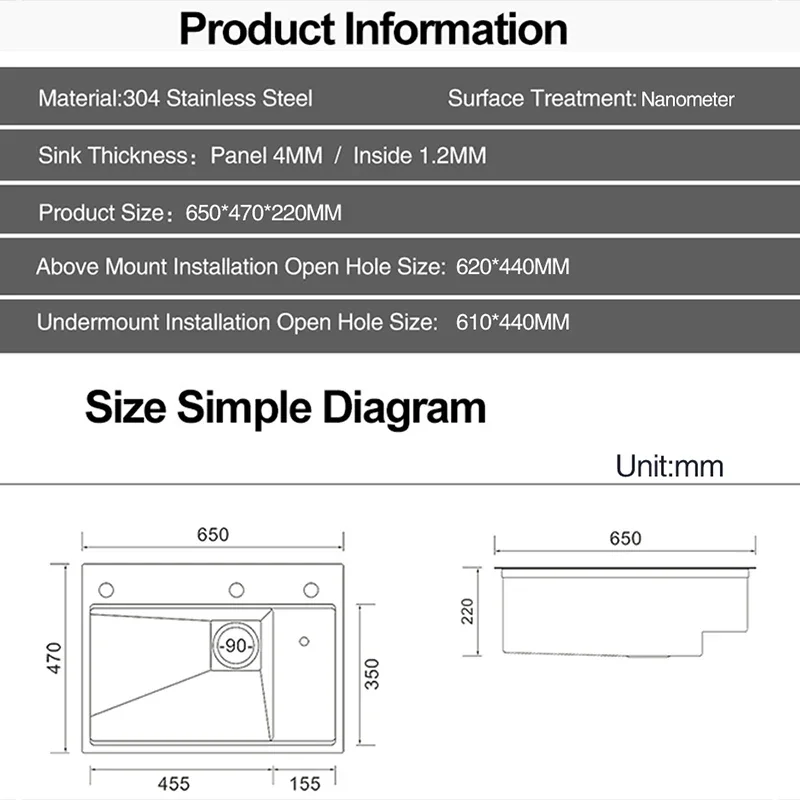 Product Information

Material:304 Stainless Steel

Surface Treatment: Nanometer

Sink Thickness: Panel 4MM / Inside 1.2MM

Product Size: 650*470*220MM

Above Mount Installation Open Hole Size: 620*440MM

Undermount Installation Open Hole Size: 610*440MM

Size Simple Diagram

Unit:mm

650

470

-90-

350

455

155

650

220